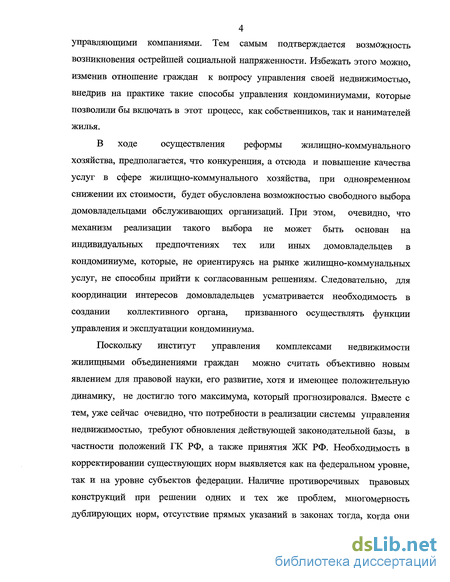 4

управляющими компаниями. Тем самым подтверждается возможность возникновения острейшей социальной напряженности. Избежать этого можно, изменив отношение граждан к вопросу управления своей недвижимостью, внедрив на практике такие способы управления кондоминиумами, которые позволили бы включать в этот процесс, как собственников, так и нанимателей жилья.

В ходе осуществления реформы жилищно-коммунального хозяйства, предполагается, что конкуренция, а отсюда и повышение качества услуг в сфере жилищно-коммунального хозяйства, при одновременном снижении их стоимости, будет обусловлена возможностью свободного выбора домовладельцами обслуживающих организаций. При этом, очевидно, что механизм реализации такого выбора не может быть основан на индивидуальных предпочтениях тех или иных домовладельцев в кондоминиуме, которые, не ориентируясь на рынке жилищно-коммунальных услуг, не способны прийти к согласованным решениям. Следовательно, для координации интересов домовладельцев усматривается необходимость в создании коллективного органа, призванного осуществлять функции управления и эксплуатации кондоминиума.

Поскольку институт управления комплексами недвижимости жилищными объединениями граждан можно считать объективно новым явлением для правовой науки, его развитие, хотя и имеющее положительную динамику, не достигло того максимума, который прогнозировался. Вместе с тем, уже сейчас очевидно, что потребности в реализации системы управления недвижимостью, требуют обновления действующей законодательной базы, в частности положений ГК РФ, а также принятия ЖК РФ. Необходимость в корректировании существующих норм выявляется как на федеральном уровне, так и на уровне субъектов федерации. Наличие противоречивых правовых конструкций при решении одних и тех же проблем, многомерность дублирующих норм, отсутствие прямых указаний в законах тогда, когда они

dsLib.net
библиотека диссертаций